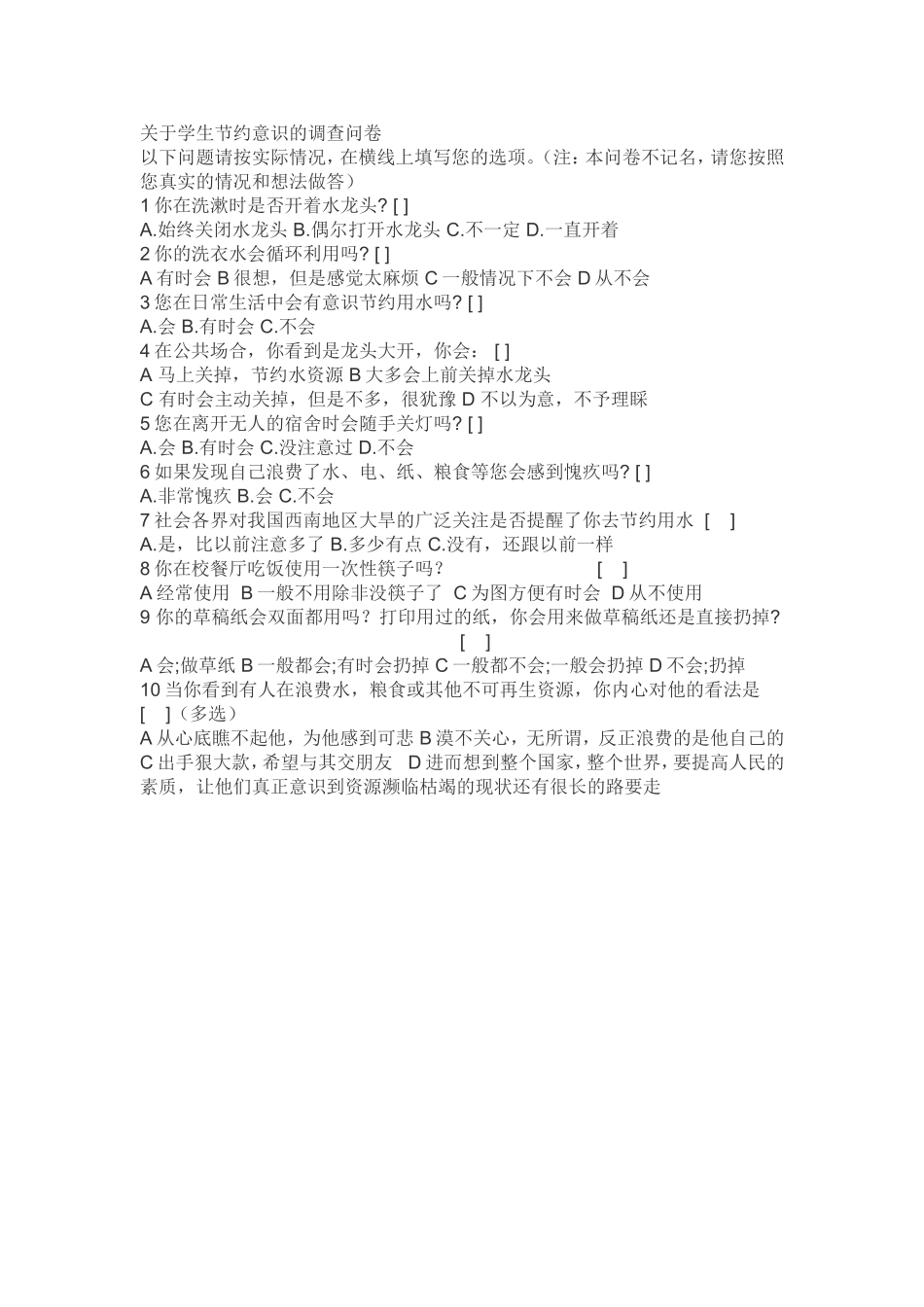 关于学生节约意识的调查问卷
以下问题请按实际情况，在横线上填写您的选项。（注：本问卷不记名，请您按照您真实的情况和想法做答）
1 你在洗漱时是否开着水龙头? [ ]
A.始终关闭水龙头 B.偶尔打开水龙头 C.不一定 D.一直开着
2 你的洗衣水会循环利用吗? [ ]
A 有时会 B 很想，但是感觉太麻烦 C 一般情况下不会 D 从不会
3 您在日常生活中会有意识节约用水吗? [ ]
A.会 B.有时会 C.不会
4 在公共场合，你看到是龙头大开，你会： [ ]
A 马上关掉，节约水资源 B 大多会上前关掉水龙头
C 有时会主动关掉，但是不多，很犹豫 D 不以为意，不予理睬
5 您在离开无人的宿舍时会随手关灯吗? [ ]
A.会 B.有时会 C.没注意过 D.不会
6 如果发现自己浪费了水、电、纸、粮食等您会感到愧疚吗? [ ]
A.非常愧疚 B.会 C.不会
7 社会各界对我国西南地区大旱的广泛关注是否提醒了你去节约用水 [ ]
A.是，比以前注意多了 B.多少有点 C.没有，还跟以前一样
8 你在校餐厅吃饭使用一次性筷子吗？ [ ]
A 经常使用 B 一般不用除非没筷子了 C 为图方便有时会 D 从不使用
9 你的草稿纸会双面都用吗？打印用过的纸，你会用来做草稿纸还是直接扔掉? [ ]
A 会;做草纸 B 一般都会;有时会扔掉 C 一般都不会;一般会扔掉 D 不会;扔掉
10 当你看到有人在浪费水，粮食或其他不可再生资源，你内心对他的看法是 [ ]（多选）
A 从心底瞧不起他，为他感到可悲 B 漠不关心，无所谓，反正浪费的是他自己的 C 出手狠大款，希望与其交朋友 D 进而想到整个国家，整个世界，要提高人民的素质，让他们真正意识到资源濒临枯竭的现状还有很长的路要走